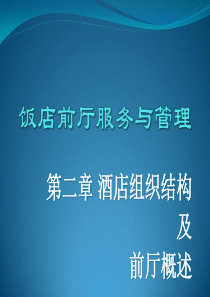 饭店前厅服务与管理

第二章 酒店组织结构
及
前厅概述